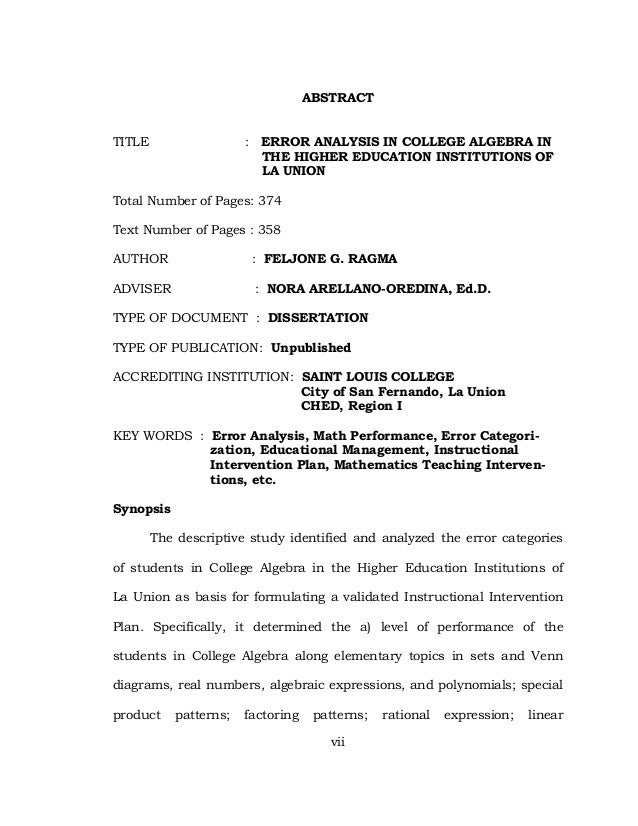 ABSTRACT

TITLE : ERROR ANALYSIS IN COLLEGE ALGEBRA IN THE HIGHER EDUCATION INSTITUTIONS OF LA UNION

Total Number of Pages: 374

Text Number of Pages : 358

AUTHOR : FELJONE G. RAGMA

ADVISER : NORA ARELLANO-OREDINA, Ed.D.

TYPE OF DOCUMENT : DISSERTATION

TYPE OF PUBLICATION: Unpublished

ACCREDITING INSTITUTION: SAINT LOUIS COLLEGE
City of San Fernando, La Union
CHED, Region I

KEY WORDS : Error Analysis, Math Performance, Error Categorization, Educational Management, Instructional Intervention Plan, Mathematics Teaching Interventions, etc.

Synopsis

The descriptive study identified and analyzed the error categories of students in College Algebra in the Higher Education Institutions of La Union as basis for formulating a validated Instructional Intervention Plan. Specifically, it determined the a) level of performance of the students in College Algebra along elementary topics in sets and Venn diagrams, real numbers, algebraic expressions, and polynomials; special product patterns; factoring patterns; rational expression; linear

vii